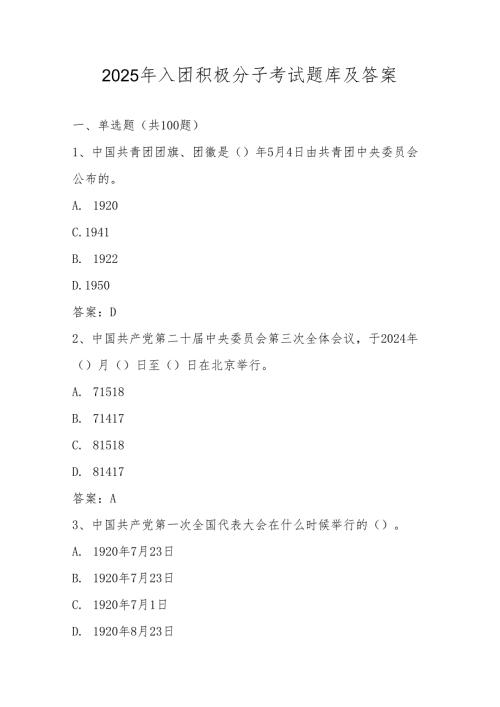 2025年入团积极分子考试题库及答案

一、单选题（共100题）

1、中国共青团团旗、团徽是（）年5月4日由共青团中央委员会公布的。

A. 1920

C.1941

B. 1922

D.1950

答案：D

2、中国共产党第二十届中央委员会第三次全体会议，于2024年（）月（）日至（）日在北京举行。

A. 71518

B. 71417

C. 81518

D. 81417

答案：A

3、中国共产党第一次全国代表大会在什么时候举行的（）。

A. 1920年7月23日

B. 1920年7月23日

C. 1920年7月1日

D. 1920年8月23日